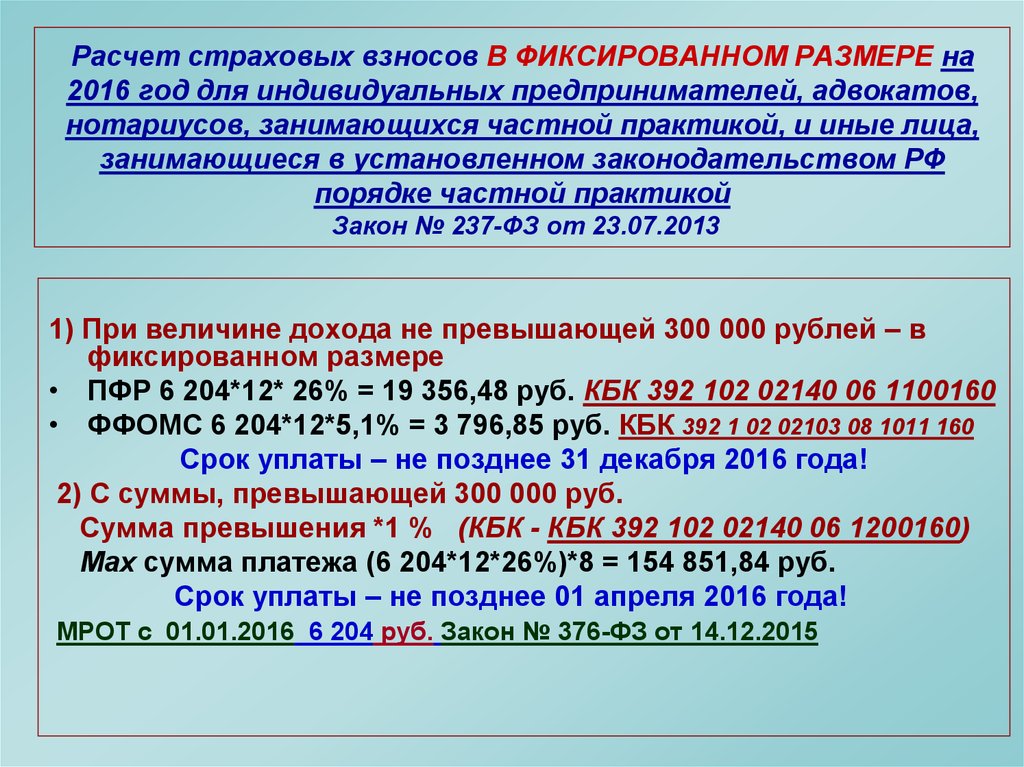 Расчет страховых взносов В ФИКСИРОВАННОМ РАЗМЕРЕ на 2016 год для индивидуальных предпринимателей, адвокатов, нотариусов, занимающихся частной практикой, и иные лица, занимающиеся в установленном законодательством РФ порядке частной практикой
Закон № 237-ФЗ от 23.07.2013

1) При величине дохода не превышающей 300 000 рублей – в фиксированном размере
• ПФР 6 204*12* 26% = 19 356,48 руб. КБК 392 102 02140 06 1100160
• ФФОМС 6 204*12*5,1% = 3 796,85 руб. КБК 392 1 02 02103 08 1011 160
Срок уплаты – не позднее 31 декабря 2016 года!
2) С суммы, превышающей 300 000 руб.
Сумма превышения *1 % (КБК - КБК 392 102 02140 06 1200160)
Max сумма платежа (6 204*12*26%)*8 = 154 851,84 руб.
Срок уплаты – не позднее 01 апреля 2016 года!
МРОТ с 01.01.2016 6 204 руб. Закон № 376-ФЗ от 14.12.2015